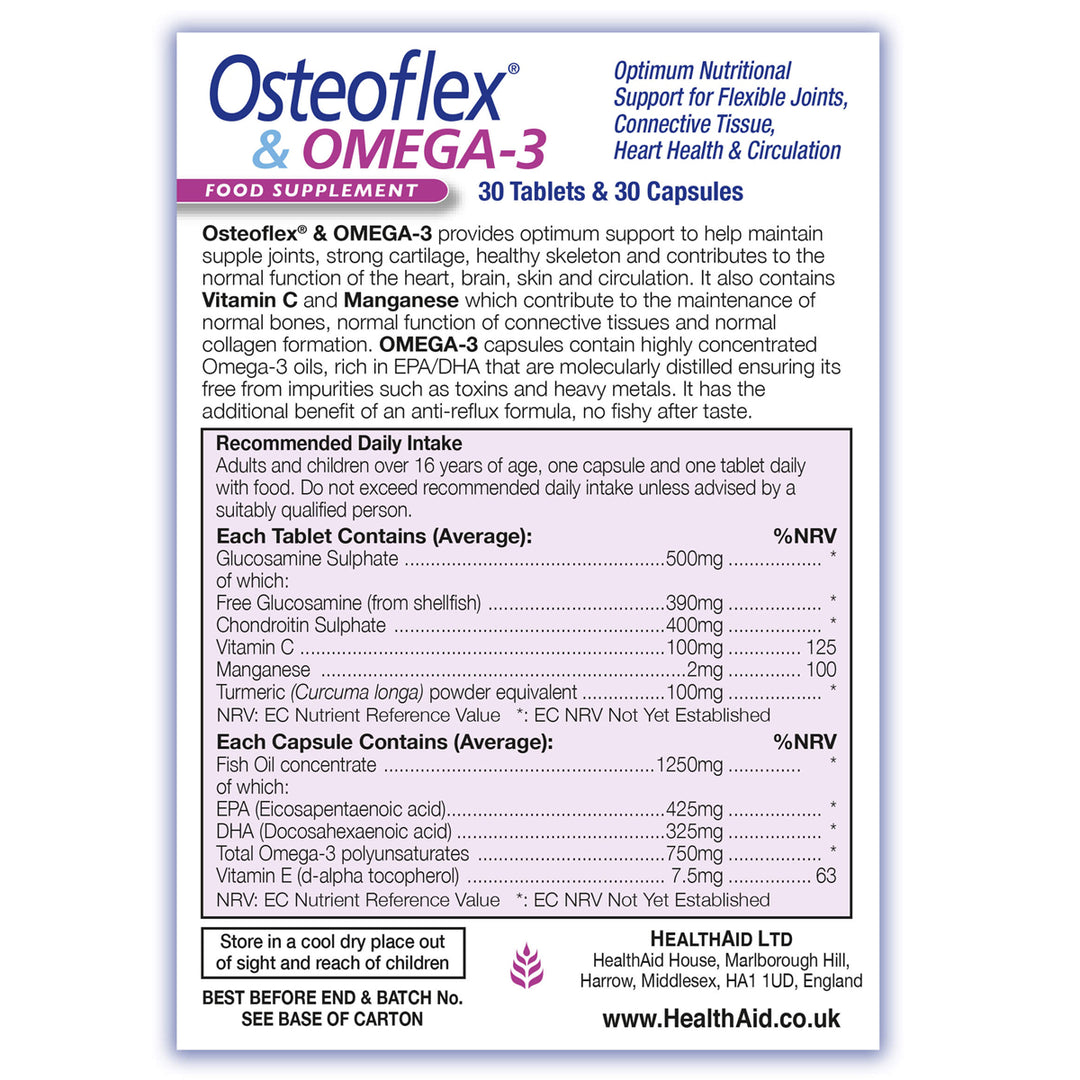 Osteoflex®
& OMEGA-3
FOOD SUPPLEMENT

Optimum Nutritional Support for Flexible Joints, Connective Tissue, Heart Health & Circulation

30 Tablets & 30 Capsules

Osteoflex® & OMEGA-3 provides optimum support to help maintain supple joints, strong cartilage, healthy skeleton and contributes to the normal function of the heart, brain, skin and circulation. It also contains Vitamin C and Manganese which contribute to the maintenance of normal bones, normal function of connective tissues and normal collagen formation. OMEGA-3 capsules contain highly concentrated Omega-3 oils, rich in EPA/DHA that are molecularly distilled ensuring its free from impurities such as toxins and heavy metals. It has the additional benefit of an anti-reflux formula, no fishy after taste.

Recommended Daily Intake
Adults and children over 16 years of age, one capsule and one tablet daily with food. Do not exceed recommended daily intake unless advised by a suitably qualified person.

| Each Tablet Contains (Average): | | %NRV |
|---|---|---|
| Glucosamine Sulphate | 500mg | * |
| of which: | | |
| Free Glucosamine (from shellfish) | 390mg | * |
| Chondroitin Sulphate | 400mg | * |
| Vitamin C | 100mg | 125 |
| Manganese | 2mg | 100 |
| Turmeric (Curcuma longa) powder equivalent | 100mg | * |

NRV: EC Nutrient Reference Value *: EC NRV Not Yet Established

| Each Capsule Contains (Average): | | %NRV |
|---|---|---|
| Fish Oil concentrate | 1250mg | * |
| of which: | | |
| EPA (Eicosapentaenoic acid) | 425mg | * |
| DHA (Docosahexaenoic acid) | 325mg | * |
| Total Omega-3 polyunsaturates | 750mg | * |
| Vitamin E (d-alpha tocopherol) | 7.5mg | 63 |

NRV: EC Nutrient Reference Value *: EC NRV Not Yet Established

Store in a cool dry place out of sight and reach of children

BEST BEFORE END & BATCH No. SEE BASE OF CARTON

HEALTHAID LTD
HealthAid House, Marlborough Hill, Harrow, Middlesex, HA1 1UD, England

www.HealthAid.co.uk